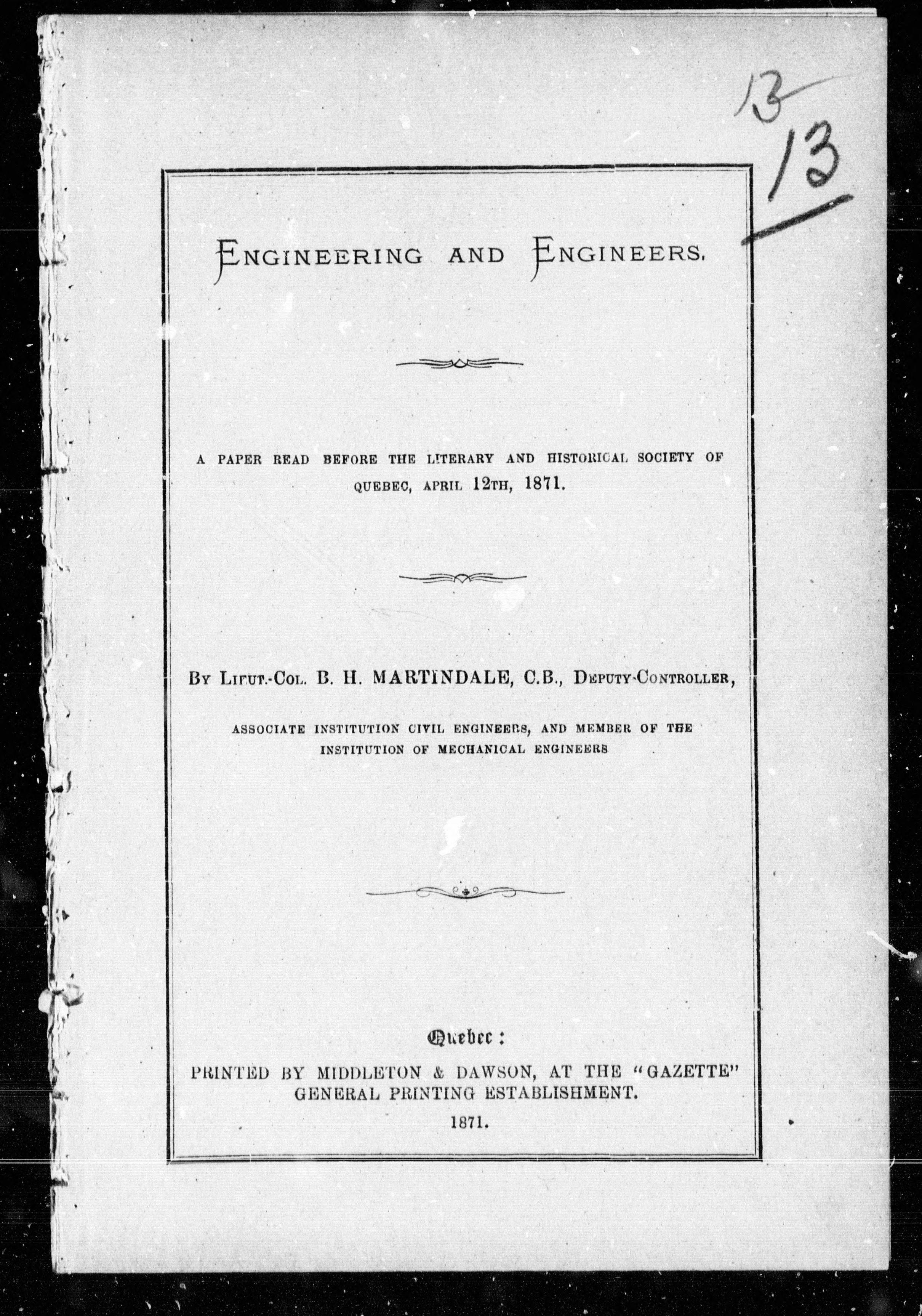 13
13

ENGINEERING AND ENGINEERS.

A PAPER READ BEFORE THE LITERARY AND HISTORICAL SOCIETY OF QUEBEC, APRIL 12TH, 1871.

BY LIEUT.-COL. B. H. MARTINDALE, C.B., DEPUTY-CONTROLLER,

ASSOCIATE INSTITUTION CIVIL ENGINEERS, AND MEMBER OF THE INSTITUTION OF MECHANICAL ENGINEERS

Quebec:
PRINTED BY MIDDLETON & DAWSON, AT THE "GAZETTE" GENERAL PRINTING ESTABLISHMENT.
1871.